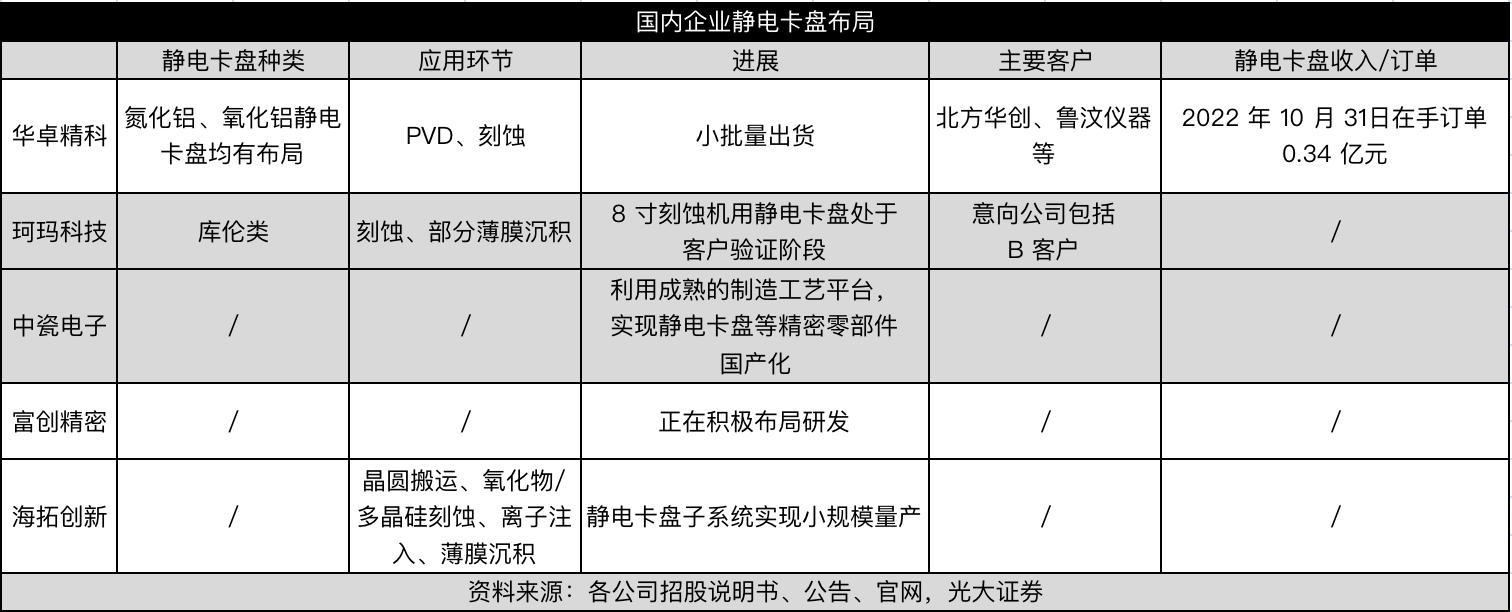 国内企业静电卡盘布局

| | 静电卡盘种类 | 应用环节 | 进展 | 主要客户 | 静电卡盘收入/订单 |
|---|---|---|---|---|---|
| 华卓精科 | 氮化铝、氧化铝静电卡盘均有布局 | PVD、刻蚀 | 小批量出货 | 北方华创、鲁汶仪器等 | 2022 年 10 月 31日在手订单 0.34 亿元 |
| 珂玛科技 | 库伦类 | 刻蚀、部分薄膜沉积 | 8 寸刻蚀机用静电卡盘处于客户验证阶段 | 意向公司包括 B 客户 | / |
| 中瓷电子 | / | / | 利用成熟的制造工艺平台，实现静电卡盘等精密零部件国产化 | / | / |
| 富创精密 | / | / | 正在积极布局研发 | / | / |
| 海拓创新 | / | 晶圆搬运、氧化物/多晶硅刻蚀、离子注入、薄膜沉积 | 静电卡盘子系统实现小规模量产 | / | / |

资料来源：各公司招股说明书、公告、官网，光大证券